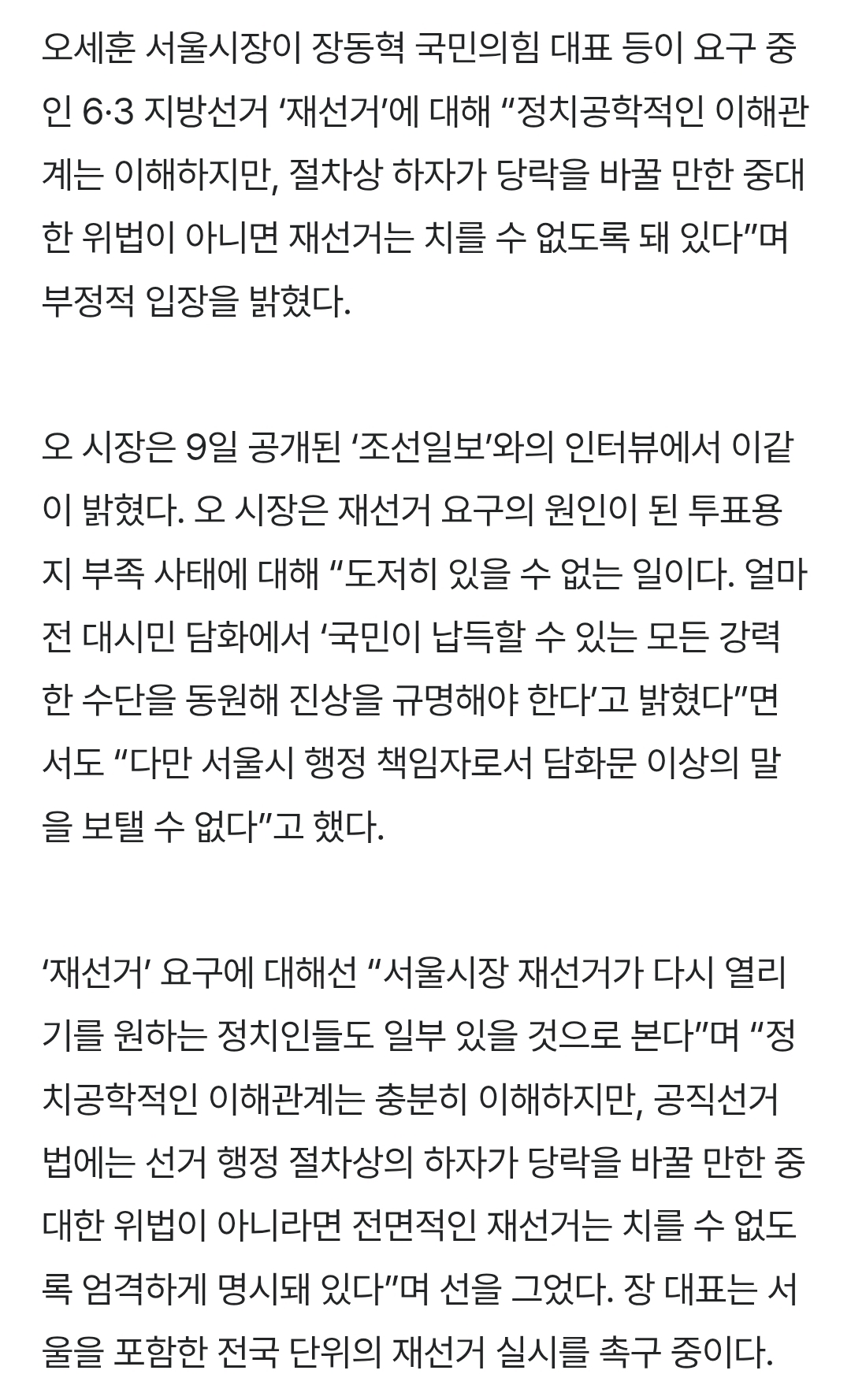 오세훈 서울시장이 장동혁 국민의힘 대표 등이 요구 중인 6·3 지방선거 ‘재선거’에 대해 “정치공학적인 이해관계는 이해하지만, 절차상 하자가 당락을 바꿀 만한 중대한 위법이 아니면 재선거는 치를 수 없도록 돼 있다”며 부정적 입장을 밝혔다.

오 시장은 9일 공개된 ‘조선일보’와의 인터뷰에서 이같이 밝혔다. 오 시장은 재선거 요구의 원인이 된 투표용지 부족 사태에 대해 “도저히 있을 수 없는 일이다. 얼마 전 대시민 담화에서 ‘국민이 납득할 수 있는 모든 강력한 수단을 동원해 진상을 규명해야 한다’고 밝혔다”면서도 “다만 서울시 행정 책임자로서 담화문 이상의 말을 보탤 수 없다”고 했다.

‘재선거’ 요구에 대해선 “서울시장 재선거가 다시 열리기를 원하는 정치인들도 일부 있을 것으로 본다”며 “정치공학적인 이해관계는 충분히 이해하지만, 공직선거법에는 선거 행정 절차상의 하자가 당락을 바꿀 만한 중대한 위법이 아니라면 전면적인 재선거는 치를 수 없도록 엄격하게 명시돼 있다”며 선을 그었다. 장 대표는 서울을 포함한 전국 단위의 재선거 실시를 촉구 중이다.